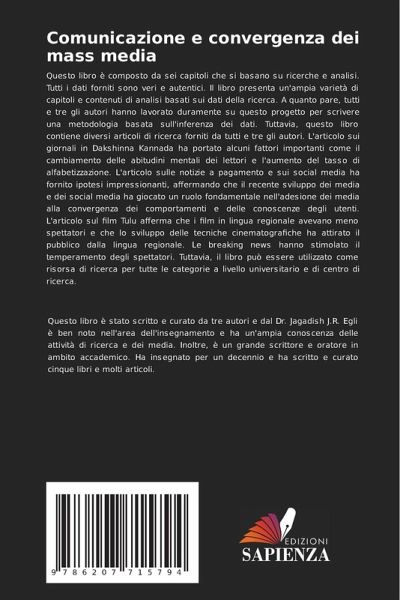 Comunicazione e convergenza dei mass media

Questo libro è composto da sei capitoli che si basano su ricerche e analisi. Tutti i dati forniti sono veri e autentici. Il libro presenta un'ampia varietà di capitoli e contenuti di analisi basati sui dati della ricerca. A quanto pare, tutti e tre gli autori hanno lavorato duramente su questo progetto per scrivere una metodologia basata sull'inferenza dei dati. Tuttavia, questo libro contiene diversi articoli di ricerca forniti da tutti e tre gli autori. L'articolo sui giornali in Dakshinna Kannada ha portato alcuni fattori importanti come il cambiamento delle abitudini mentali dei lettori e l'aumento del tasso di alfabetizzazione. L'articolo sulle notizie a pagamento e sui social media ha fornito ipotesi impressionanti, affermando che il recente sviluppo dei media e dei social media ha giocato un ruolo fondamentale nell'adesione dei media alla convergenza dei comportamenti e delle conoscenze degli utenti. L'articolo sul film Tulu afferma che i film in lingua regionale avevano meno spettatori e che lo sviluppo delle tecniche cinematografiche ha attirato il pubblico dalla lingua regionale. Le breaking news hanno stimolato il temperamento degli spettatori. Tuttavia, il libro può essere utilizzato come risorsa di ricerca per tutte le categorie a livello universitario e di centro di ricerca.

Questo libro è stato scritto e curato da tre autori e dal Dr. Jagadish J.R. Egli è ben noto nell'area dell'insegnamento e ha un'ampia conoscenza delle attività di ricerca e dei media. Inoltre, è un grande scrittore e oratore in ambito accademico. Ha insegnato per un decennio e ha scritto e curato cinque libri e molti articoli.

9 786207 715794

EDIZIONI
SAPIENZA